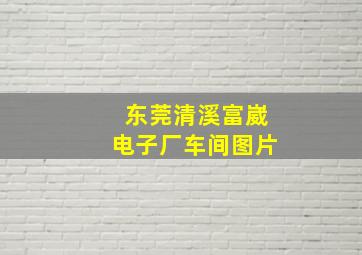 东莞清溪富崴
电子厂车间图片